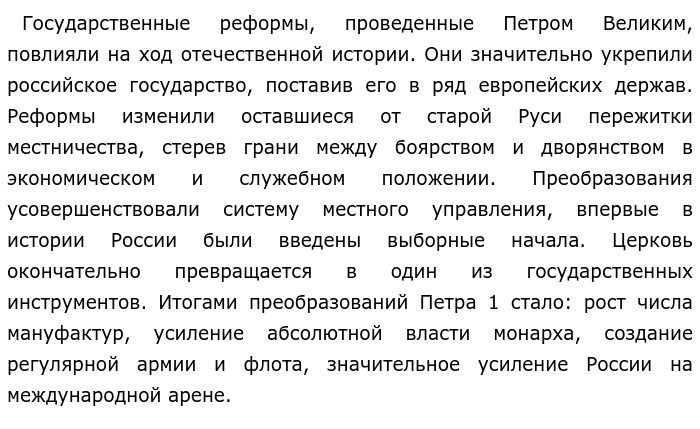 Государственные реформы, проведенные Петром Великим, повлияли на ход отечественной истории. Они значительно укрепили российское государство, поставив его в ряд европейских держав. Реформы изменили оставшиеся от старой Руси пережитки местничества, стерев грани между боярством и дворянством в экономическом и служебном положении. Преобразования усовершенствовали систему местного управления, впервые в истории России были введены выборные начала. Церковь окончательно превращается в один из государственных инструментов. Итогами преобразований Петра 1 стало: рост числа мануфактур, усиление абсолютной власти монарха, создание регулярной армии и флота, значительное усиление России на международной арене.